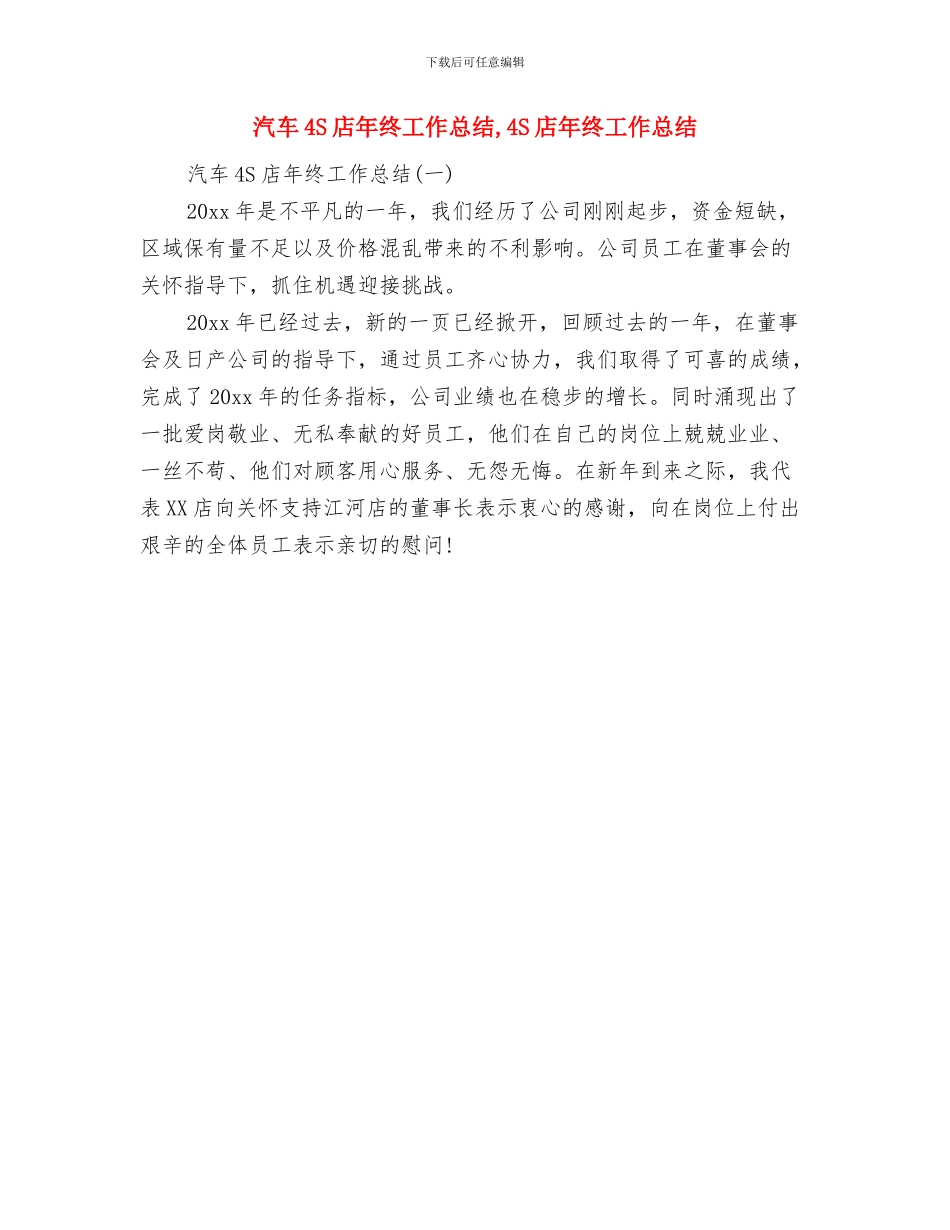 下载后可任意编辑

汽车4S店年终工作总结,4S店年终工作总结

汽车4S店年终工作总结(一)

20xx年是不平凡的一年，我们经历了公司刚刚起步，资金短缺，区域保有量不足以及价格混乱带来的不利影响。公司员工在董事会的关怀指导下，抓住机遇迎接挑战。

20xx年已经过去，新的一页已经掀开，回顾过去的一年，在董事会及日产公司的指导下，通过员工齐心协力，我们取得了可喜的成绩，完成了20xx年的任务指标，公司业绩也在稳步的增长。同时涌现出了一批爱岗敬业、无私奉献的好员工，他们在自己的岗位上兢兢业业、一丝不苟、他们对顾客用心服务、无怨无悔。在新年到来之际，我代表XX店向关怀支持江河店的董事长表示衷心的感谢，向在岗位上付出艰辛的全体员工表示亲切的慰问!